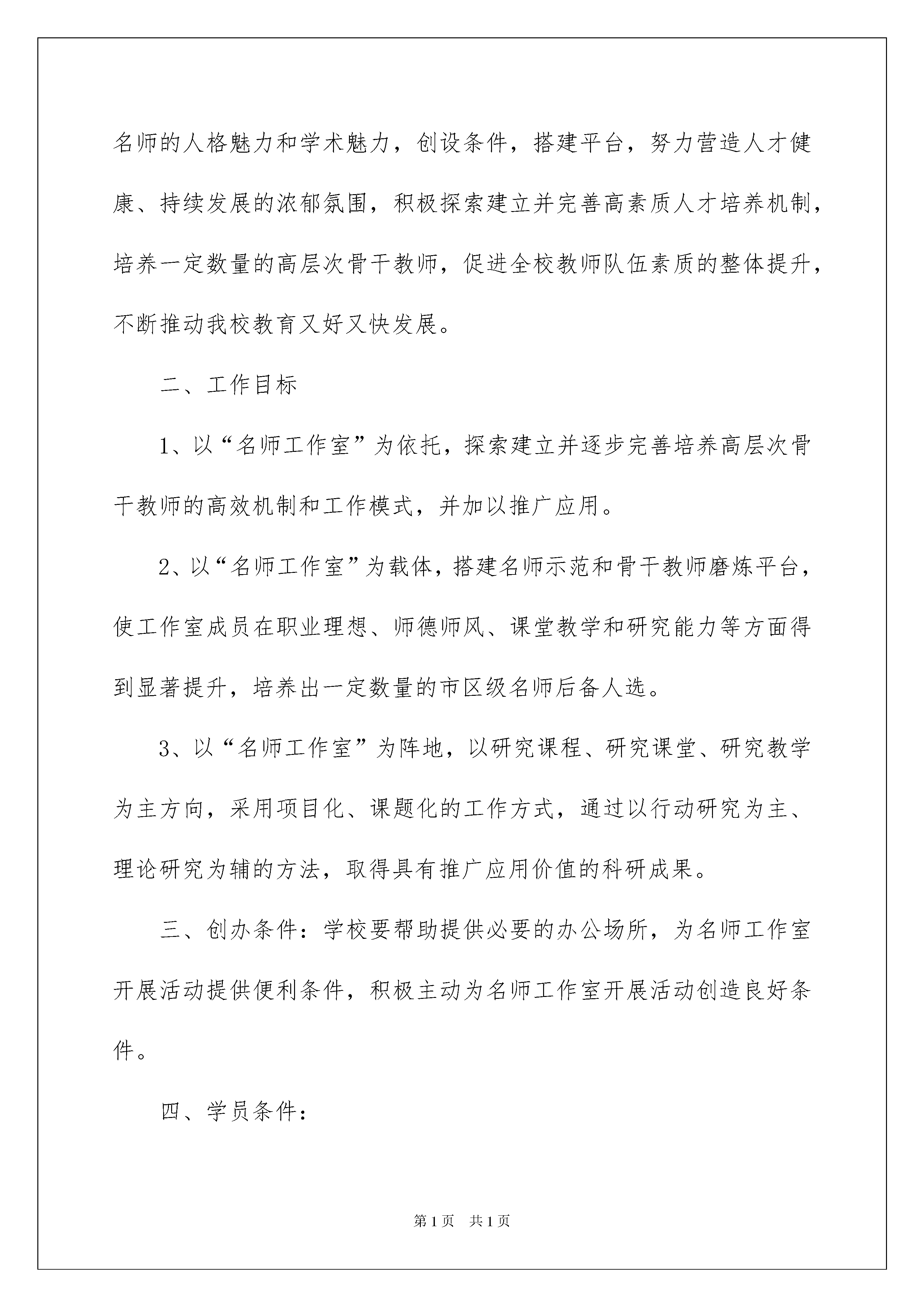 名师的人格魅力和学术魅力，创设条件，搭建平台，努力营造人才健康、持续发展的浓郁氛围，积极探索建立并完善高素质人才培养机制，培养一定数量的高层次骨干教师，促进全校教师队伍素质的整体提升，不断推动我校教育又好又快发展。

二、工作目标

1、以“名师工作室”为依托，探索建立并逐步完善培养高层次骨干教师的高效机制和工作模式，并加以推广应用。

2、以“名师工作室”为载体，搭建名师示范和骨干教师磨炼平台，使工作室成员在职业理想、师德师风、课堂教学和研究能力等方面得到显著提升，培养出一定数量的市区级名师后备人选。

3、以“名师工作室”为阵地，以研究课程、研究课堂、研究教学为主方向，采用项目化、课题化的工作方式，通过以行动研究为主、理论研究为辅的方法，取得具有推广应用价值的科研成果。

三、创办条件：学校要帮助提供必要的办公场所，为名师工作室开展活动提供便利条件，积极主动为名师工作室开展活动创造良好条件。

四、学员条件：

第1页　共1页